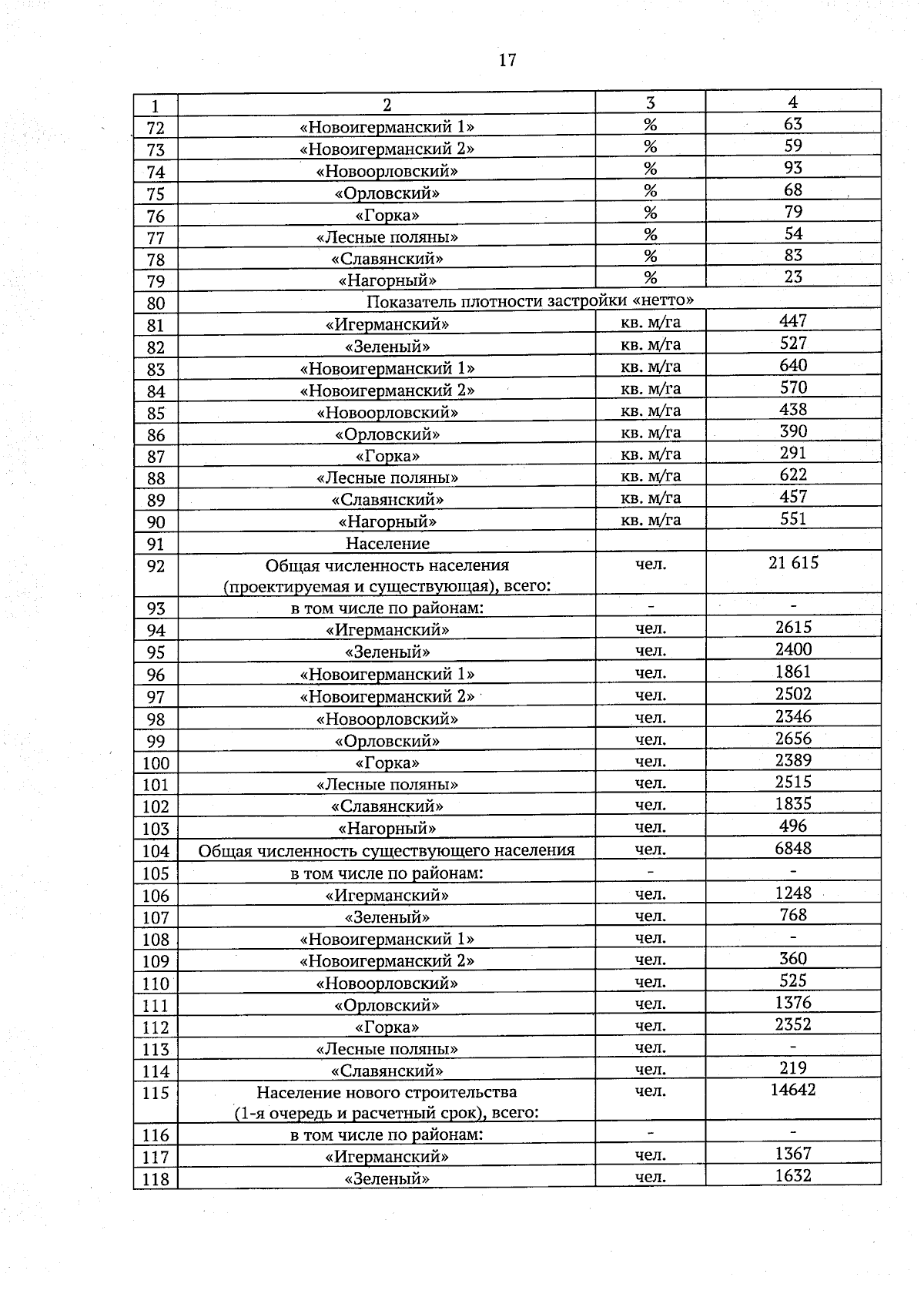 17

| 1 | 2 | 3 | 4 |
|---|---|---|---|
| 72 | «Новоигерманский 1» | % | 63 |
| 73 | «Новоигерманский 2» | % | 59 |
| 74 | «Новоорловский» | % | 93 |
| 75 | «Орловский» | % | 68 |
| 76 | «Горка» | % | 79 |
| 77 | «Лесные поляны» | % | 54 |
| 78 | «Славянский» | % | 83 |
| 79 | «Нагорный» | % | 23 |
| 80 | Показатель плотности застройки «нетто» | | |
| 81 | «Игерманский» | кв. м/га | 447 |
| 82 | «Зеленый» | кв. м/га | 527 |
| 83 | «Новоигерманский 1» | кв. м/га | 640 |
| 84 | «Новоигерманский 2» | кв. м/га | 570 |
| 85 | «Новоорловский» | кв. м/га | 438 |
| 86 | «Орловский» | кв. м/га | 390 |
| 87 | «Горка» | кв. м/га | 291 |
| 88 | «Лесные поляны» | кв. м/га | 622 |
| 89 | «Славянский» | кв. м/га | 457 |
| 90 | «Нагорный» | кв. м/га | 551 |
| 91 | Население | | |
| 92 | Общая численность населения (проектируемая и существующая), всего: | чел. | 21 615 |
| 93 | в том числе по районам: | - | - |
| 94 | «Игерманский» | чел. | 2615 |
| 95 | «Зеленый» | чел. | 2400 |
| 96 | «Новоигерманский 1» | чел. | 1861 |
| 97 | «Новоигерманский 2» | чел. | 2502 |
| 98 | «Новоорловский» | чел. | 2346 |
| 99 | «Орловский» | чел. | 2656 |
| 100 | «Горка» | чел. | 2389 |
| 101 | «Лесные поляны» | чел. | 2515 |
| 102 | «Славянский» | чел. | 1835 |
| 103 | «Нагорный» | чел. | 496 |
| 104 | Общая численность существующего населения | чел. | 6848 |
| 105 | в том числе по районам: | - | - |
| 106 | «Игерманский» | чел. | 1248 |
| 107 | «Зеленый» | чел. | 768 |
| 108 | «Новоигерманский 1» | чел. | - |
| 109 | «Новоигерманский 2» | чел. | 360 |
| 110 | «Новоорловский» | чел. | 525 |
| 111 | «Орловский» | чел. | 1376 |
| 112 | «Горка» | чел. | 2352 |
| 113 | «Лесные поляны» | чел. | - |
| 114 | «Славянский» | чел. | 219 |
| 115 | Население нового строительства (1-я очередь и расчетный срок), всего: | чел. | 14642 |
| 116 | в том числе по районам: | - | - |
| 117 | «Игерманский» | чел. | 1367 |
| 118 | «Зеленый» | чел. | 1632 |